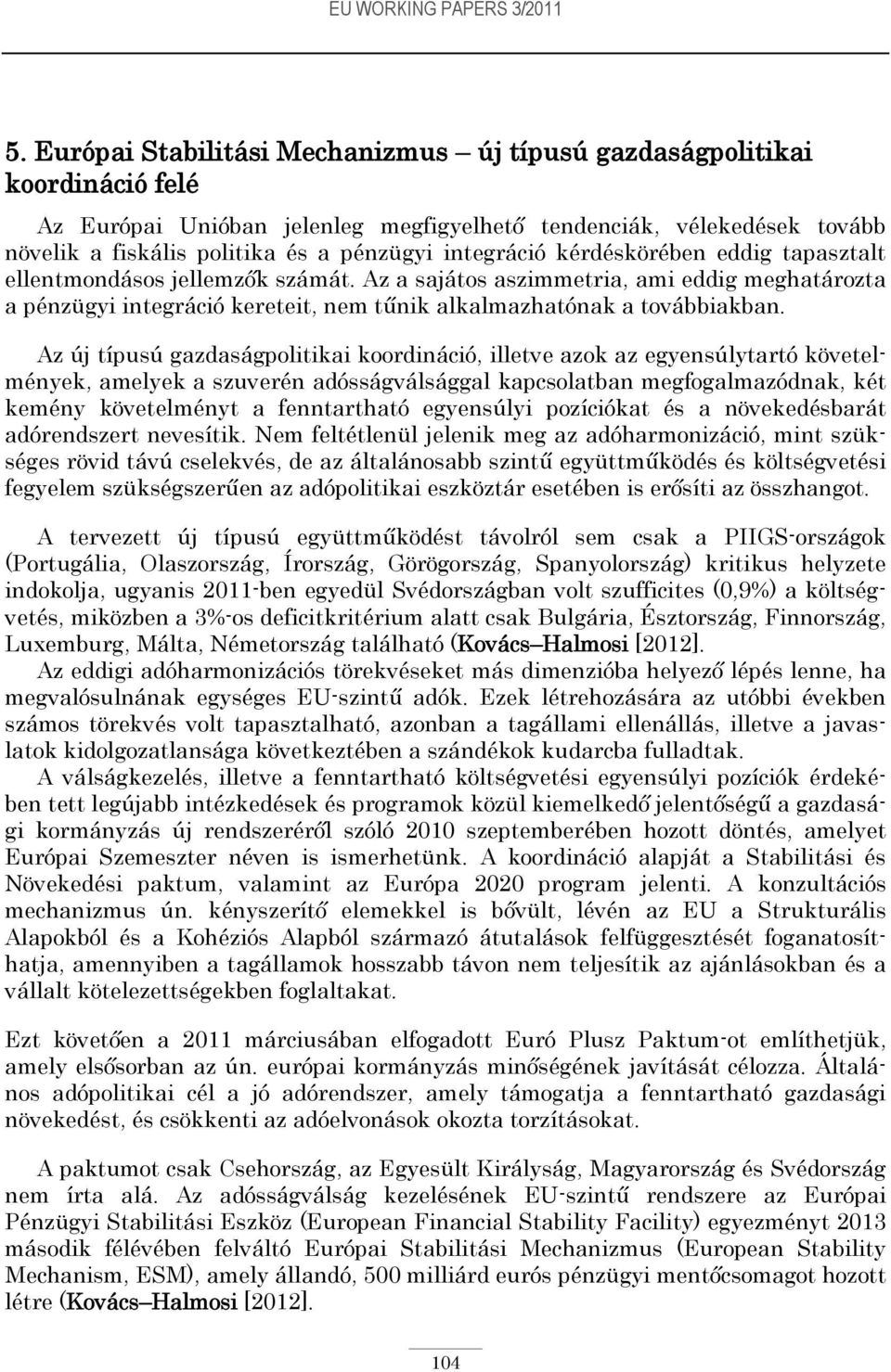 EU WORKING PAPERS 3/2011

5. Európai Stabilitási Mechanizmus – új típusú gazdaságpolitikai koordináció felé

Az Európai Unióban jelenleg megfigyelhető tendenciák, vélekedések tovább növelik a fiskális politika és a pénzügyi integráció kérdéskörében eddig tapasztalt ellentmondásos jellemzők számát. Az a sajátos aszimmetria, ami eddig meghatározta a pénzügyi integráció kereteit, nem tűnik alkalmazhatónak a továbbiakban.

Az új típusú gazdaságpolitikai koordináció, illetve azok az egyensúlytartó követelmények, amelyek a szuverén adósságválsággal kapcsolatban megfogalmazódnak, két kemény követelményt a fenntartható egyensúlyi pozíciókat és a növekedésbarát adórendszert nevesítik. Nem feltétlenül jelenik meg az adóharmonizáció, mint szükséges rövid távú cselekvés, de az általánosabb szintű együttműködés és költségvetési fegyelem szükségszerűen az adópolitikai eszköztár esetében is erősíti az összhangot.

A tervezett új típusú együttműködést távolról sem csak a PIIGS-országok (Portugália, Olaszország, Írország, Görögország, Spanyolország) kritikus helyzete indokolja, ugyanis 2011-ben egyedül Svédországban volt szufficites (0,9%) a költségvetés, miközben a 3%-os deficitkritérium alatt csak Bulgária, Észtország, Finnország, Luxemburg, Málta, Németország található (Kovács–Halmosi [2012].

Az eddigi adóharmonizációs törekvéseket más dimenzióba helyező lépés lenne, ha megvalósulnának egységes EU-szintű adók. Ezek létrehozására az utóbbi években számos törekvés volt tapasztalható, azonban a tagállami ellenállás, illetve a javaslatok kidolgozatlansága következtében a szándékok kudarcba fulladtak.

A válságkezelés, illetve a fenntartható költségvetési egyensúlyi pozíciók érdekében tett legújabb intézkedések és programok közül kiemelkedő jelentőségű a gazdasági kormányzás új rendszeréről szóló 2010 szeptemberében hozott döntés, amelyet Európai Szemeszter néven is ismerhetünk. A koordináció alapját a Stabilitási és Növekedési paktum, valamint az Európa 2020 program jelenti. A konzultációs mechanizmus ún. kényszerítő elemekkel is bővült, lévén az EU a Strukturális Alapokból és a Kohéziós Alapból származó átutalások felfüggesztését foganatosíthatja, amennyiben a tagállamok hosszabb távon nem teljesítik az ajánlásokban és a vállalt kötelezettségekben foglaltakat.

Ezt követően a 2011 márciusában elfogadott Euró Plusz Paktum-ot említhetjük, amely elsősorban az ún. európai kormányzás minőségének javítását célozza. Általános adópolitikai cél a jó adórendszer, amely támogatja a fenntartható gazdasági növekedést, és csökkenti az adóelvonások okozta torzításokat.

A paktumot csak Csehország, az Egyesült Királyság, Magyarország és Svédország nem írta alá. Az adósságválság kezelésének EU-szintű rendszere az Európai Pénzügyi Stabilitási Eszköz (European Financial Stability Facility) egyezményt 2013 második félévében felváltó Európai Stabilitási Mechanizmus (European Stability Mechanism, ESM), amely állandó, 500 milliárd eurós pénzügyi mentőcsomagot hozott létre (Kovács–Halmosi [2012].

104